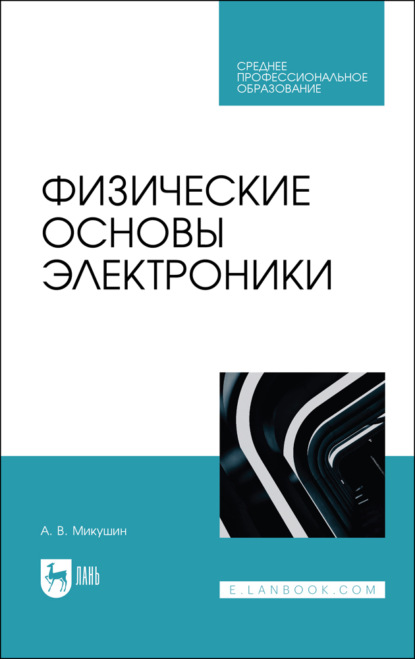 СРЕДНЕЕ
ПРОФЕССИОНАЛЬНОЕ
ОБРАЗОВАНИЕ

ФИЗИЧЕСКИЕ
ОСНОВЫ
ЭЛЕКТРОНИКИ

А. В. Микушин

ЛАНЬ

E.LANBOOK.COM